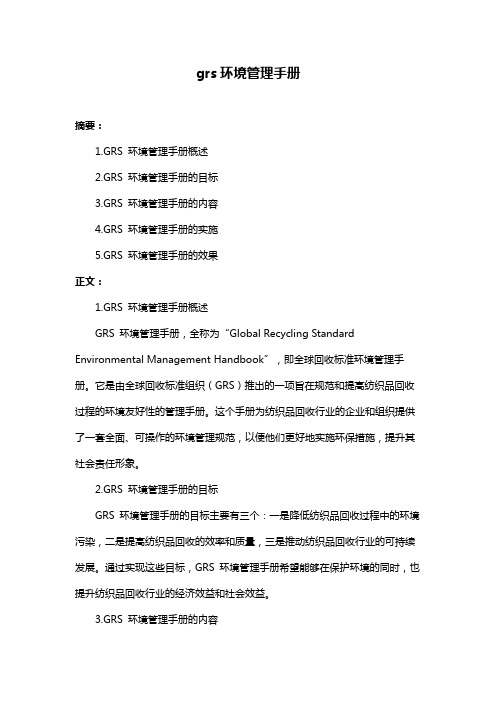 grs 环境管理手册

摘要：

1.GRS 环境管理手册概述

2.GRS 环境管理手册的目标

3.GRS 环境管理手册的内容

4.GRS 环境管理手册的实施

5.GRS 环境管理手册的效果

正文：

1.GRS 环境管理手册概述

GRS 环境管理手册，全称为“Global Recycling Standard Environmental Management Handbook”，即全球回收标准环境管理手册。它是由全球回收标准组织（GRS）推出的一项旨在规范和提高纺织品回收过程的环境友好性的管理手册。这个手册为纺织品回收行业的企业和组织提供了一套全面、可操作的环境管理规范，以便他们更好地实施环保措施，提升其社会责任形象。

2.GRS 环境管理手册的目标

GRS 环境管理手册的目标主要有三个：一是降低纺织品回收过程中的环境污染，二是提高纺织品回收的效率和质量，三是推动纺织品回收行业的可持续发展。通过实现这些目标，GRS 环境管理手册希望能够在保护环境的同时，也提升纺织品回收行业的经济效益和社会效益。

3.GRS 环境管理手册的内容